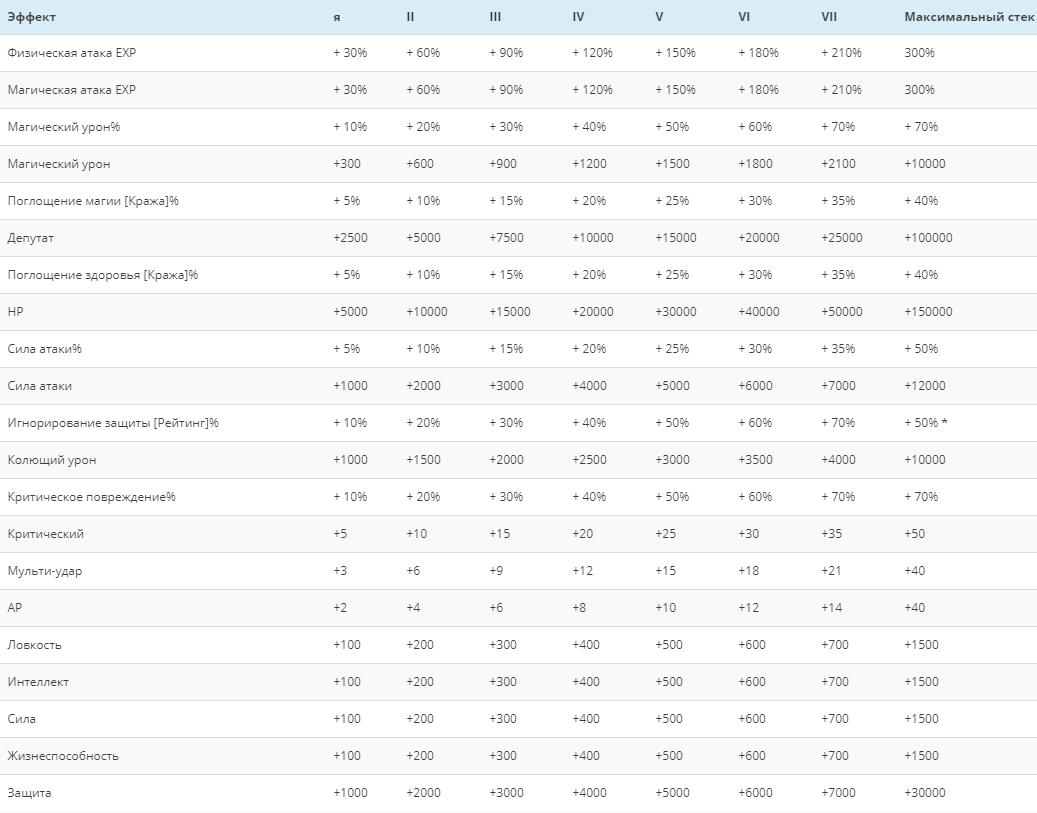 | Эффект | я | II | III | IV | V | VI | VII | Максимальный стек |
|---|---|---|---|---|---|---|---|---|
| Физическая атака EXP | + 30% | + 60% | + 90% | + 120% | + 150% | + 180% | + 210% | 300% |
| Магическая атака EXP | + 30% | + 60% | + 90% | + 120% | + 150% | + 180% | + 210% | 300% |
| Магический урон% | + 10% | + 20% | + 30% | + 40% | + 50% | + 60% | + 70% | + 70% |
| Магический урон | +300 | +600 | +900 | +1200 | +1500 | +1800 | +2100 | +10000 |
| Поглощение магии [Кража]% | + 5% | + 10% | + 15% | + 20% | + 25% | + 30% | + 35% | + 40% |
| Депутат | +2500 | +5000 | +7500 | +10000 | +15000 | +20000 | +25000 | +100000 |
| Поглощение здоровья [Кража]% | + 5% | + 10% | + 15% | + 20% | + 25% | + 30% | + 35% | + 40% |
| HP | +5000 | +10000 | +15000 | +20000 | +30000 | +40000 | +50000 | +150000 |
| Сила атаки% | + 5% | + 10% | + 15% | + 20% | + 25% | + 30% | + 35% | + 50% |
| Сила атаки | +1000 | +2000 | +3000 | +4000 | +5000 | +6000 | +7000 | +12000 |
| Игнорирование защиты [Рейтинг]% | + 10% | + 20% | + 30% | + 40% | + 50% | + 60% | + 70% | + 50% * |
| Колющий урон | +1000 | +1500 | +2000 | +2500 | +3000 | +3500 | +4000 | +10000 |
| Критическое повреждение% | + 10% | + 20% | + 30% | + 40% | + 50% | + 60% | + 70% | + 70% |
| Критический | +5 | +10 | +15 | +20 | +25 | +30 | +35 | +50 |
| Мульти-удар | +3 | +6 | +9 | +12 | +15 | +18 | +21 | +40 |
| AP | +2 | +4 | +6 | +8 | +10 | +12 | +14 | +40 |
| Ловкость | +100 | +200 | +300 | +400 | +500 | +600 | +700 | +1500 |
| Интеллект | +100 | +200 | +300 | +400 | +500 | +600 | +700 | +1500 |
| Сила | +100 | +200 | +300 | +400 | +500 | +600 | +700 | +1500 |
| Жизнеспособность | +100 | +200 | +300 | +400 | +500 | +600 | +700 | +1500 |
| Защита | +1000 | +2000 | +3000 | +4000 | +5000 | +6000 | +7000 | +30000 |